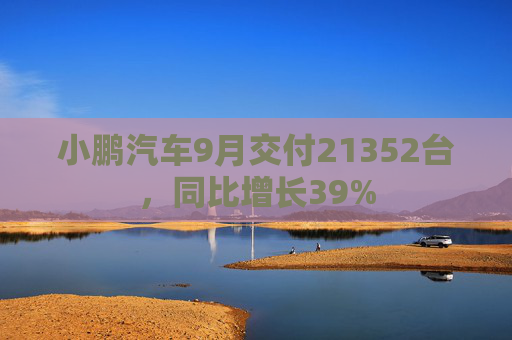 小鹏汽车9月交付21352台，同比增长39%